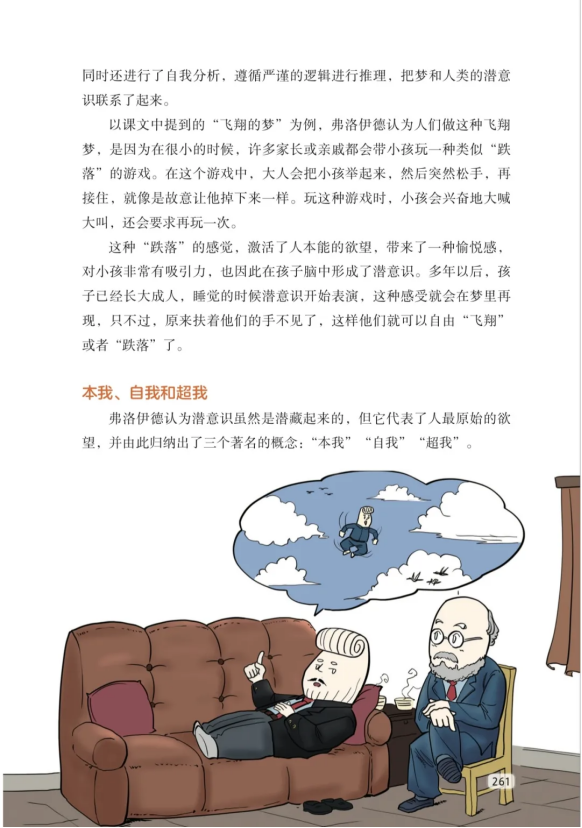 同时还进行了自我分析，遵循严谨的逻辑进行推理，把梦和人类的潜意识联系了起来。

以课文中提到的“飞翔的梦”为例，弗洛伊德认为人们做这种飞翔梦，是因为在很小的时候，许多家长或亲戚都会带小孩玩一种类似“跌落”的游戏。在这个游戏中，大人会把小孩举起来，然后突然松手，再接住，就像是故意让他掉下来一样。玩这种游戏时，小孩会兴奋地大喊大叫，还会要求再玩一次。

这种“跌落”的感觉，激活了人本能的欲望，带来了一种愉悦感，对小孩非常有吸引力，也因此在孩子脑中形成了潜意识。多年以后，孩子已经长大成人，睡觉的时候潜意识开始表演，这种感受就会在梦里再现，只不过，原来扶着他们的手不见了，这样他们就可以自由“飞翔”或者“跌落”了。

本我、自我和超我

弗洛伊德认为潜意识虽然是潜藏起来的，但它代表了人最原始的欲望，并由此归纳出了三个著名的概念：“本我”“自我”“超我”。

261